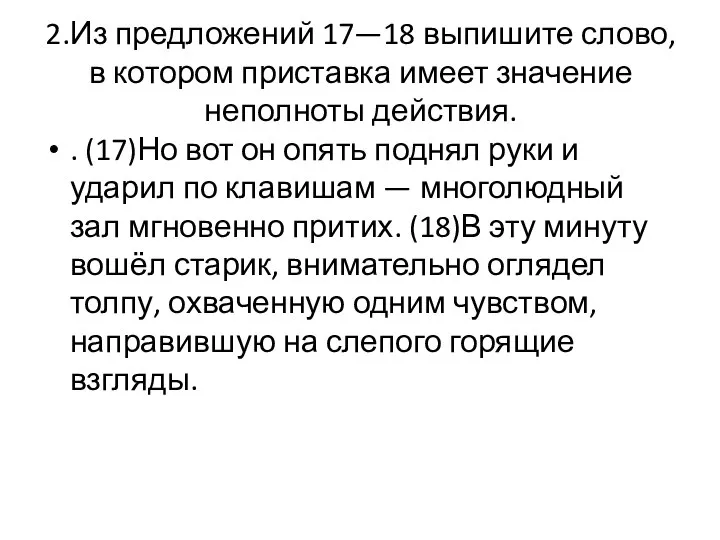 2.Из предложений 17—18 выпишите слово, в котором приставка имеет значение неполноты действия.

• . (17)Но вот он опять поднял руки и ударил по клавишам — многолюдный зал мгновенно притих. (18)В эту минуту вошёл старик, внимательно оглядел толпу, охваченную одним чувством, направившую на слепого горящие взгляды.